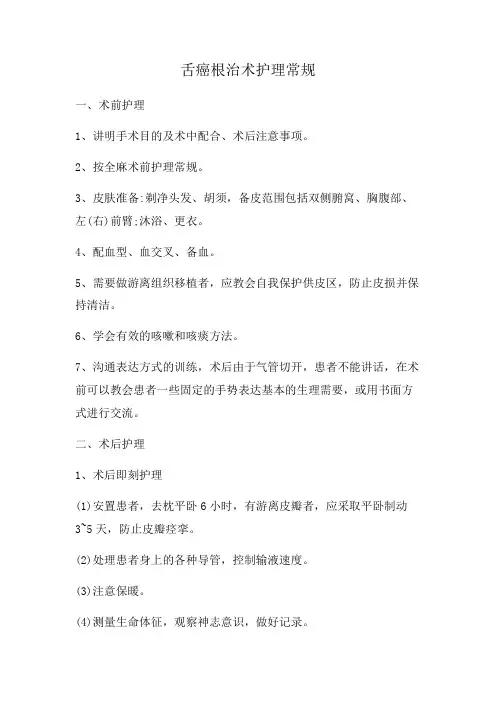 舌癌根治术护理常规

一、术前护理

1、讲明手术目的及术中配合、术后注意事项。

2、按全麻术前护理常规。

3、皮肤准备:剃净头发、胡须，备皮范围包括双侧腑窝、胸腹部、左(右)前臂;沐浴、更衣。

4、配血型、血交叉、备血。

5、需要做游离组织移植者，应教会自我保护供皮区，防止皮损并保持清洁。

6、学会有效的咳嗽和咳痰方法。

7、沟通表达方式的训练，术后由于气管切开，患者不能讲话，在术前可以教会患者一些固定的手势表达基本的生理需要，或用书面方式进行交流。

二、术后护理

1、术后即刻护理

(1)安置患者，去枕平卧 6 小时，有游离皮瓣者，应采取平卧制动 3~5 天，防止皮瓣痉挛。

(2)处理患者身上的各种导管，控制输液速度。

(3)注意保暖。

(4)测量生命体征，观察神志意识，做好记录。